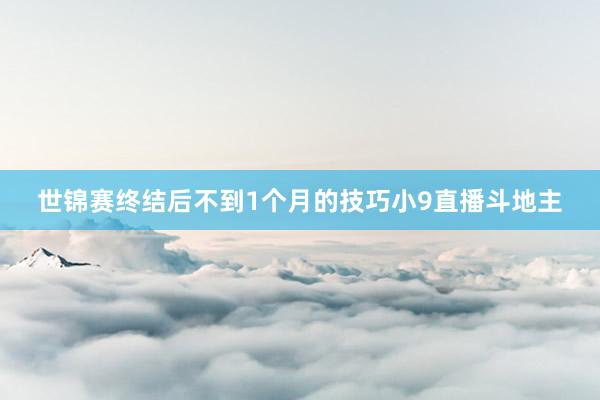 世锦赛终结后不到1个月的技巧小9直播斗地主